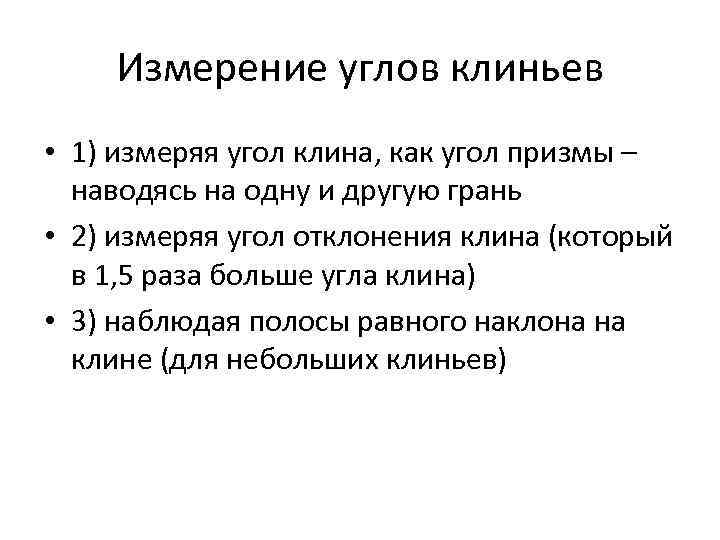 Измерение углов клиньев

• 1) измеряя угол клина, как угол призмы – наводясь на одну и другую грань

• 2) измеряя угол отклонения клина (который в 1,5 раза больше угла клина)

• 3) наблюдая полосы равного наклона на клине (для небольших клиньев)